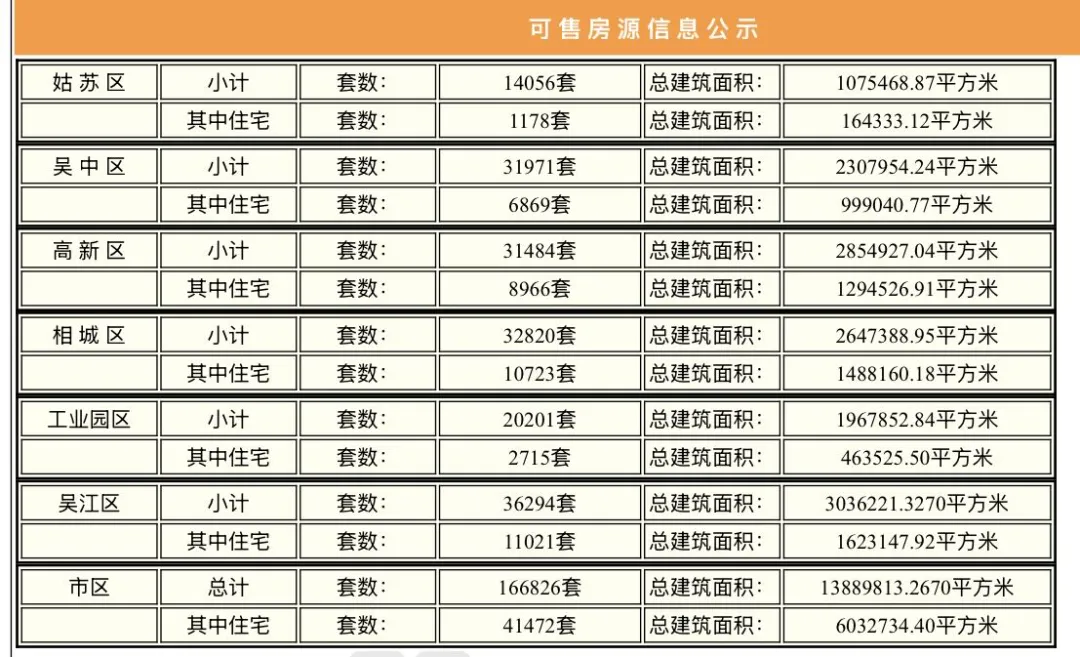 可售房源信息公示

| 姑苏区 | 小计 | 套数: | 14056套 | 总建筑面积: | 1075468.87平方米 |
|---|---|---|---|---|---|
| | 其中住宅 | 套数: | 1178套 | 总建筑面积: | 164333.12平方米 |
| 吴中区 | 小计 | 套数: | 31971套 | 总建筑面积: | 2307954.24平方米 |
| | 其中住宅 | 套数: | 6869套 | 总建筑面积: | 999040.77平方米 |
| 高新区 | 小计 | 套数: | 31484套 | 总建筑面积: | 2854927.04平方米 |
| | 其中住宅 | 套数: | 8966套 | 总建筑面积: | 1294526.91平方米 |
| 相城区 | 小计 | 套数: | 32820套 | 总建筑面积: | 2647388.95平方米 |
| | 其中住宅 | 套数: | 10723套 | 总建筑面积: | 1488160.18平方米 |
| 工业园区 | 小计 | 套数: | 20201套 | 总建筑面积: | 1967852.84平方米 |
| | 其中住宅 | 套数: | 2715套 | 总建筑面积: | 463525.50平方米 |
| 吴江区 | 小计 | 套数: | 36294套 | 总建筑面积: | 3036221.3270平方米 |
| | 其中住宅 | 套数: | 11021套 | 总建筑面积: | 1623147.92平方米 |
| 市区 | 总计 | 套数: | 166826套 | 总建筑面积: | 13889813.2670平方米 |
| | 其中住宅 | 套数: | 41472套 | 总建筑面积: | 6032734.40平方米 |